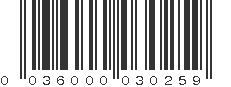 0 036000 030259